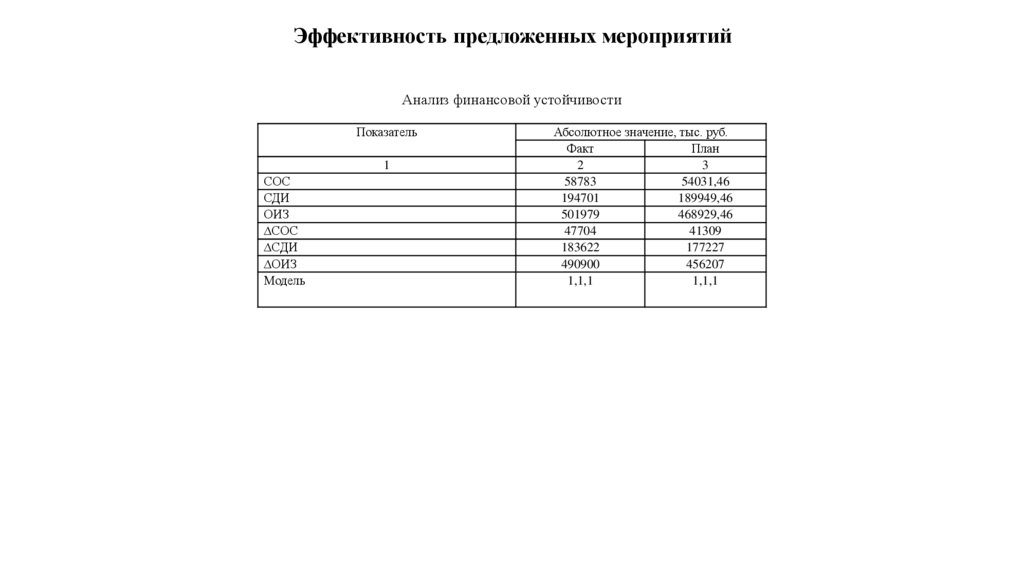 Эффективность предложенных мероприятий

Анализ финансовой устойчивости

| Показатель | Абсолютное значение, тыс. руб. | |
|---|---|---|
| | Факт | План |
| 1 | 2 | 3 |
| СОС | 58783 | 54031,46 |
| СДИ | 194701 | 189949,46 |
| ОИЗ | 501979 | 468929,46 |
| ∆СОС | 47704 | 41309 |
| ∆СДИ | 183622 | 177227 |
| ∆ОИЗ | 490900 | 456207 |
| Модель | 1,1,1 | 1,1,1 |